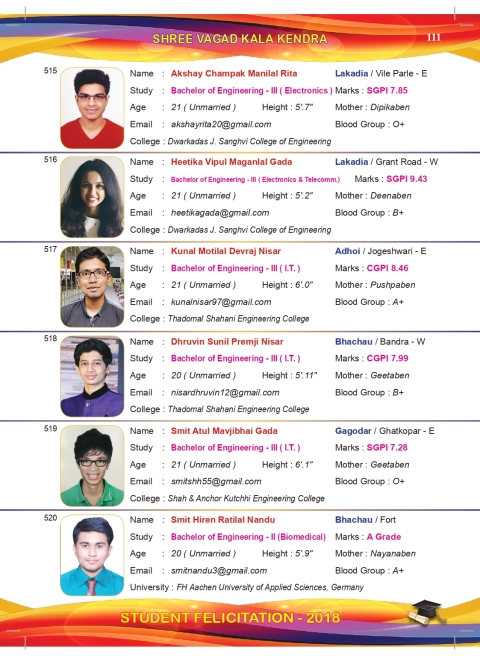 SHREE VAGAD KALA KENDRA

111

515

Name : Akshay Champak Manilal Rita Lakadia / Vile Parle - E
Study : Bachelor of Engineering - III ( Electronics ) Marks : SGPI 7.85
Age : 21 ( Unmarried ) Height : 5'.7" Mother : Dipikaben
Email : akshayrita20@gmail.com Blood Group : O+
College : Dwarkadas J. Sanghvi College of Engineering

516

Name : Heetika Vipul Maganlal Gada Lakadia / Grant Road - W
Study : Bachelor of Engineering - III ( Electronics & Telecomm.) Marks : SGPI 9.43
Age : 21 ( Unmarried ) Height : 5'.2" Mother : Deenaben
Email : heetikagada@gmail.com Blood Group : B+
College : Dwarkadas J. Sanghvi College of Engineering

517

Name : Kunal Motilal Devraj Nisar Adhoi / Jogeshwari - E
Study : Bachelor of Engineering - III ( I.T. ) Marks : CGPI 8.46
Age : 21 ( Unmarried ) Height : 6'.0" Mother : Pushpaben
Email : kunalnisar97@gmail.com Blood Group : A+
College : Thadomal Shahani Engineering College

518

Name : Dhruvin Sunil Premji Nisar Bhachau / Bandra - W
Study : Bachelor of Engineering - III ( I.T. ) Marks : CGPI 7.99
Age : 20 ( Unmarried ) Height : 5'.11" Mother : Geetaben
Email : nisardhruvin12@gmail.com Blood Group : B+
College : Thadomal Shahani Engineering College

519

Name : Smit Atul Mavjibhai Gada Gagodar / Ghatkopar - E
Study : Bachelor of Engineering - III ( I.T. ) Marks : SGPI 7.28
Age : 21 ( Unmarried ) Height : 6'.1" Mother : Geetaben
Email : smitshh55@gmail.com Blood Group : O+
College : Shah & Anchor Kutchhi Engineering College

520

Name : Smit Hiren Ratilal Nandu Bhachau / Fort
Study : Bachelor of Engineering - II (Biomedical) Marks : A Grade
Age : 20 ( Unmarried ) Height : 5'.9" Mother : Nayanaben
Email : smitnandu3@gmail.com Blood Group : A+
University : FH Aachen University of Applied Sciences, Germany

STUDENT FELICITATION - 2018